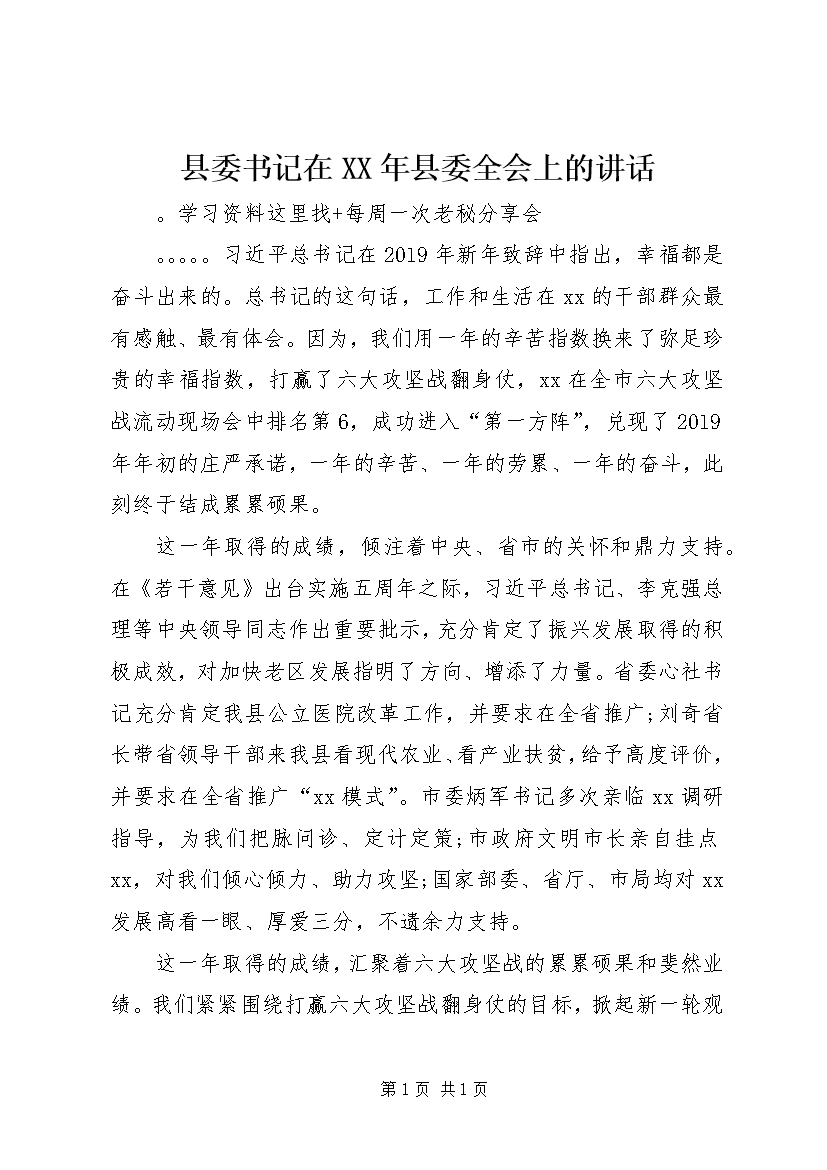 县委书记在XX年县委全会上的讲话

。学习资料这里找+每周一次老秘分享会

。。。。。习近平总书记在2019年新年致辞中指出，幸福都是奋斗出来的。总书记的这句话，工作和生活在xx的干部群众最有感触、最有体会。因为，我们用一年的辛苦指数换来了弥足珍贵的幸福指数，打赢了六大攻坚战翻身仗，xx在全市六大攻坚战流动现场会中排名第6，成功进入“第一方阵”，兑现了2019年年初的庄严承诺，一年的辛苦、一年的劳累、一年的奋斗，此刻终于结成累累硕果。

这一年取得的成绩，倾注着中央、省市的关怀和鼎力支持。在《若干意见》出台实施五周年之际，习近平总书记、李克强总理等中央领导同志作出重要批示，充分肯定了振兴发展取得的积极成效，对加快老区发展指明了方向、增添了力量。省委心社书记充分肯定我县公立医院改革工作，并要求在全省推广;刘奇省长带省领导干部来我县看现代农业、看产业扶贫，给予高度评价，并要求在全省推广“xx模式”。市委炳军书记多次亲临xx调研指导，为我们把脉问诊、定计定策;市政府文明市长亲自挂点xx，对我们倾心倾力、助力攻坚;国家部委、省厅、市局均对xx发展高看一眼、厚爱三分，不遗余力支持。

这一年取得的成绩，汇聚着六大攻坚战的累累硕果和斐然业绩。我们紧紧围绕打赢六大攻坚战翻身仗的目标，掀起新一轮观

第1页 共1页